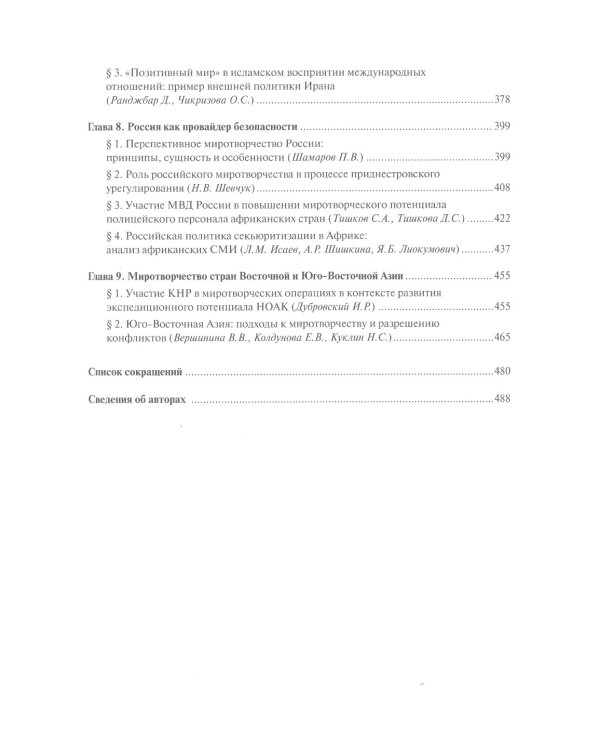 § 3. «Позитивный мир» в исламском восприятии международных отношений: пример внешней политики Ирана (Ранджбар Д., Чикризова О.С.) 378

Глава 8. Россия как провайдер безопасности 399

§ 1. Перспективное миротворчество России: принципы, сущность и особенности (Шамаров П.В.) 399

§ 2. Роль российского миротворчества в процессе приднестровского урегулирования (Н.В. Шевчук) 408

§ 3. Участие МВД России в повышении миротворческого потенциала полицейского персонала африканских стран (Тишков С.А., Тишкова Д.С.) 422

§ 4. Российская политика секьюритизации в Африке: анализ африканских СМИ (Л.М. Исаев, А.Р. Шишкина, Я.Б. Лиокумович) 437

Глава 9. Миротворчество стран Восточной и Юго-Восточной Азии 455

§ 1. Участие КНР в миротворческих операциях в контексте развития экспедиционного потенциала НОАК (Дубровский И.Р.) 455

§ 2. Юго-Восточная Азия: подходы к миротворчеству и разрешению конфликтов (Вершинина В.В., Колдунова Е.В., Куклин Н.С.) 465

Список сокращений 480

Сведения об авторах 488